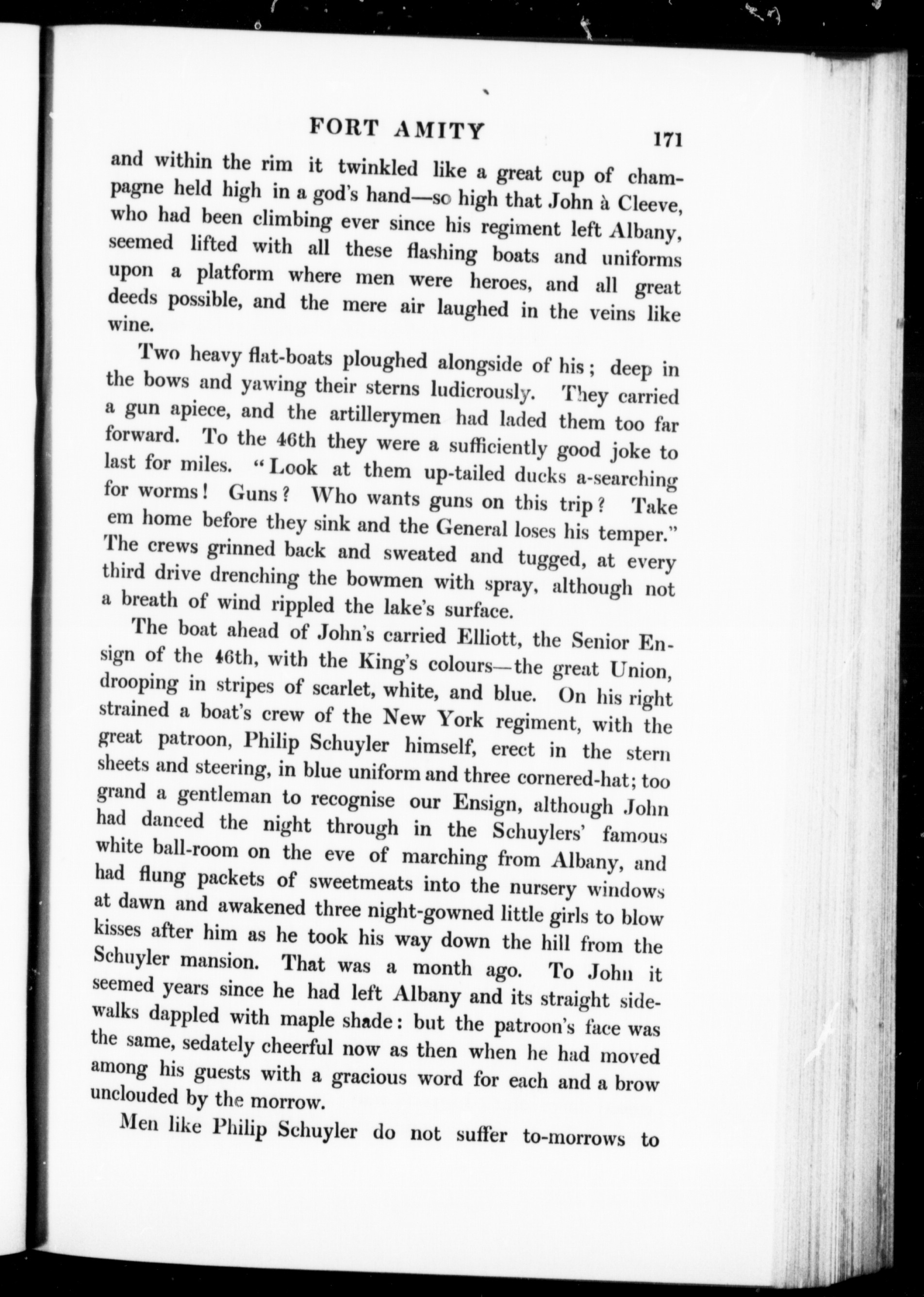 FORT AMITY 171

and within the rim it twinkled like a great cup of champagne held high in a god's hand—so high that John à Cleeve, who had been climbing ever since his regiment left Albany, seemed lifted with all these flashing boats and uniforms upon a platform where men were heroes, and all great deeds possible, and the mere air laughed in the veins like wine.

Two heavy flat-boats ploughed alongside of his; deep in the bows and yawing their sterns ludicrously. They carried a gun apiece, and the artillerymen had laded them too far forward. To the 46th they were a sufficiently good joke to last for miles. "Look at them up-tailed ducks a-searching for worms! Guns? Who wants guns on this trip? Take em home before they sink and the General loses his temper." The crews grinned back and sweated and tugged, at every third drive drenching the bowmen with spray, although not a breath of wind rippled the lake's surface.

The boat ahead of John's carried Elliott, the Senior Ensign of the 46th, with the King's colours—the great Union, drooping in stripes of scarlet, white, and blue. On his right strained a boat's crew of the New York regiment, with the great patroon, Philip Schuyler himself, erect in the stern sheets and steering, in blue uniform and three cornered-hat; too grand a gentleman to recognise our Ensign, although John had danced the night through in the Schuylers' famous white ball-room on the eve of marching from Albany, and had flung packets of sweetmeats into the nursery windows at dawn and awakened three night-gowned little girls to blow kisses after him as he took his way down the hill from the Schuyler mansion. That was a month ago. To John it seemed years since he had left Albany and its straight sidewalks dappled with maple shade: but the patroon's face was the same, sedately cheerful now as then when he had moved among his guests with a gracious word for each and a brow unclouded by the morrow.

Men like Philip Schuyler do not suffer to-morrows to